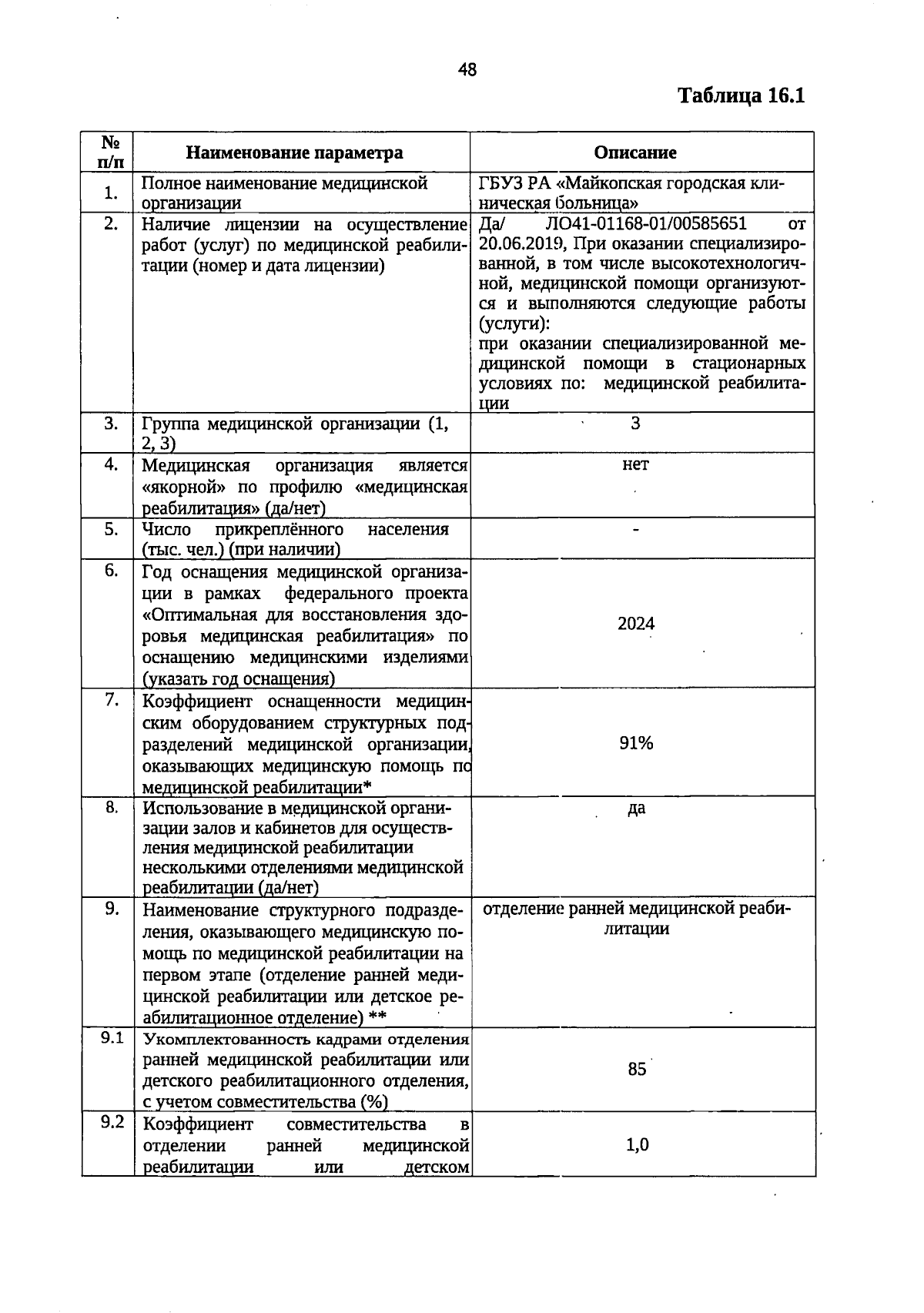 48

Таблица 16.1

| № п/п | Наименование параметра | Описание |
|---|---|---|
| 1. | Полное наименование медицинской организации | ГБУЗ РА «Майкопская городская клиническая больница» |
| 2. | Наличие лицензии на осуществление работ (услуг) по медицинской реабилитации (номер и дата лицензии) | Да/ ЛО41-01168-01/00585651 от 20.06.2019, При оказании специализированной, в том числе высокотехнологичной, медицинской помощи организуются и выполняются следующие работы (услуги): при оказании специализированной медицинской помощи в стационарных условиях по: медицинской реабилитации |
| 3. | Группа медицинской организации (1, 2, 3) | 3 |
| 4. | Медицинская организация является «якорной» по профилю «медицинская реабилитация» (да/нет) | нет |
| 5. | Число прикреплённого населения (тыс. чел.) (при наличии) | - |
| 6. | Год оснащения медицинской организации в рамках федерального проекта «Оптимальная для восстановления здоровья медицинская реабилитация» по оснащению медицинскими изделиями (указать год оснащения) | 2024 |
| 7. | Коэффициент оснащенности медицинским оборудованием структурных подразделений медицинской организации, оказывающих медицинскую помощь по медицинской реабилитации* | 91% |
| 8. | Использование в медицинской организации залов и кабинетов для осуществления медицинской реабилитации несколькими отделениями медицинской реабилитации (да/нет) | да |
| 9. | Наименование структурного подразделения, оказывающего медицинскую помощь по медицинской реабилитации на первом этапе (отделение ранней медицинской реабилитации или детское реабилитационное отделение) ** | отделение ранней медицинской реабилитации |
| 9.1 | Укомплектованность кадрами отделения ранней медицинской реабилитации или детского реабилитационного отделения, с учетом совместительства (%) | 85 |
| 9.2 | Коэффициент совместительства в отделении ранней медицинской реабилитации или детском | 1,0 |